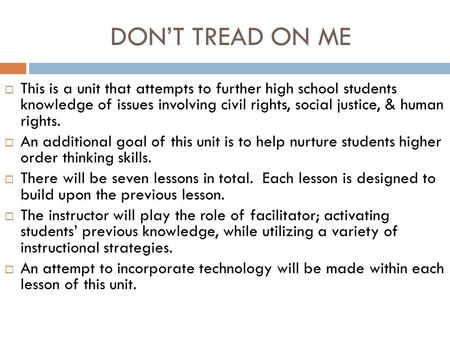 DON'T TREAD ON ME

□ This is a unit that attempts to further high school students knowledge of issues involving civil rights, social justice, & human rights.

□ An additional goal of this unit is to help nurture students higher order thinking skills.

□ There will be seven lessons in total.  Each lesson is designed to build upon the previous lesson.

□ The instructor will play the role of facilitator; activating students' previous knowledge, while utilizing a variety of instructional strategies.

□ An attempt to incorporate technology will be made within each lesson of this unit.